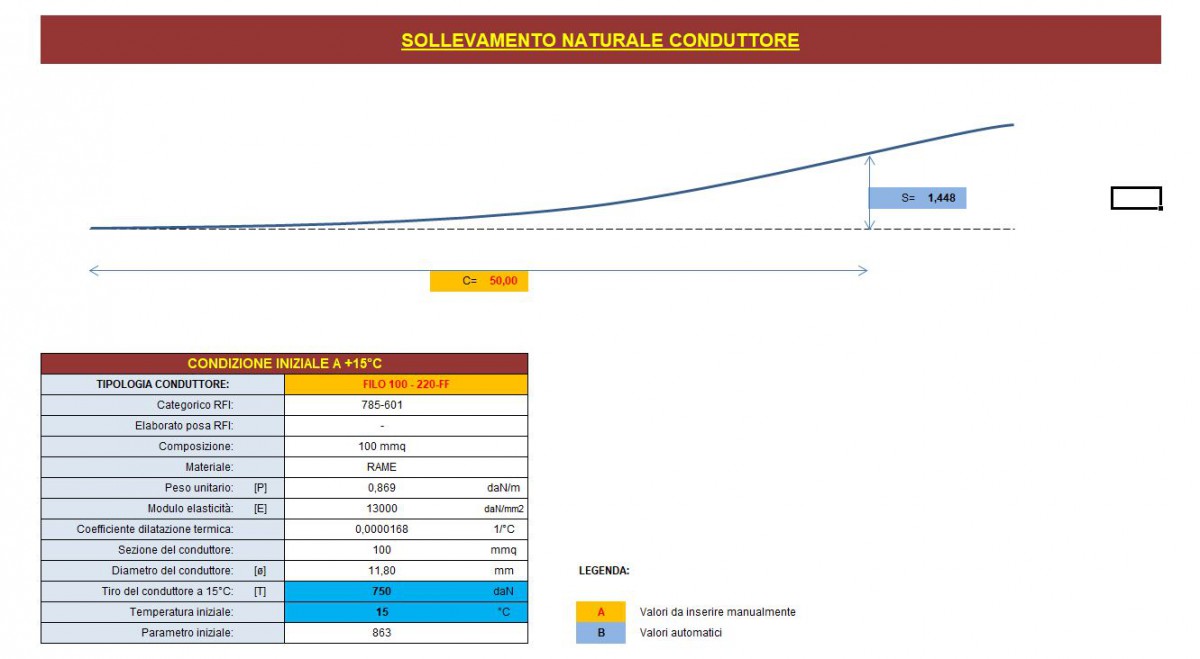 SOLLEVAMENTO NATURALE CONDUTTORE

S= 1,448

C= 50,00

| CONDIZIONE INIZIALE A +15°C | | |
|---|---|---|
| TIPOLOGIA CONDUTTORE: | FILO 100 - 220-FF | |
| Categorico RFI: | 785-601 | |
| Elaborato posa RFI: | - | |
| Composizione: | 100 mmq | |
| Materiale: | RAME | |
| Peso unitario: [P] | 0,869 | daN/m |
| Modulo elasticità: [E] | 13000 | daN/mm2 |
| Coefficiente dilatazione termica: | 0,0000168 | 1/°C |
| Sezione del conduttore: | 100 | mmq |
| Diametro del conduttore: [ø] | 11,80 | mm |
| Tiro del conduttore a 15°C: [T] | 750 | daN |
| Temperatura iniziale: | 15 | °C |
| Parametro iniziale: | 863 | |

LEGENDA:

A Valori da inserire manualmente
B Valori automatici